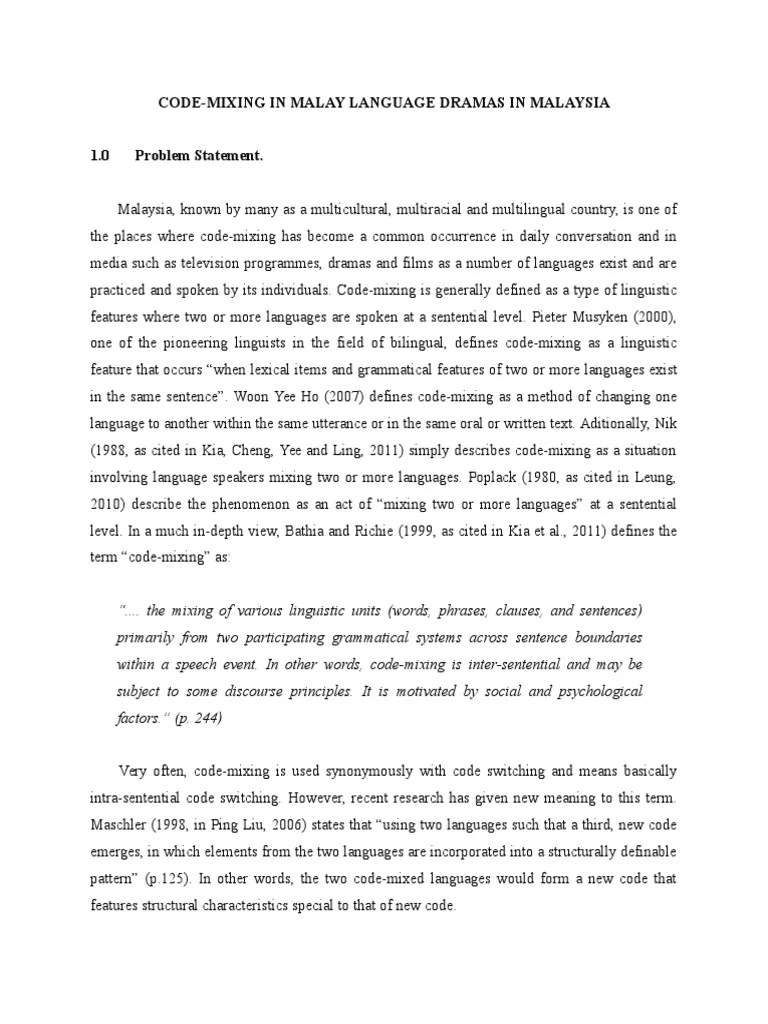 CODE-MIXING IN MALAY LANGUAGE DRAMAS IN MALAYSIA

1.0 Problem Statement.

Malaysia, known by many as a multicultural, multiracial and multilingual country, is one of the places where code-mixing has become a common occurrence in daily conversation and in media such as television programmes, dramas and films as a number of languages exist and are practiced and spoken by its individuals. Code-mixing is generally defined as a type of linguistic features where two or more languages are spoken at a sentential level. Pieter Musyken (2000), one of the pioneering linguists in the field of bilingual, defines code-mixing as a linguistic feature that occurs "when lexical items and grammatical features of two or more languages exist in the same sentence". Woon Yee Ho (2007) defines code-mixing as a method of changing one language to another within the same utterance or in the same oral or written text. Aditionally, Nik (1988, as cited in Kia, Cheng, Yee and Ling, 2011) simply describes code-mixing as a situation involving language speakers mixing two or more languages. Poplack (1980, as cited in Leung, 2010) describe the phenomenon as an act of "mixing two or more languages" at a sentential level. In a much in-depth view, Bathia and Richie (1999, as cited in Kia et al., 2011) defines the term "code-mixing" as:

".... the mixing of various linguistic units (words, phrases, clauses, and sentences) primarily from two participating grammatical systems across sentence boundaries within a speech event. In other words, code-mixing is inter-sentential and may be subject to some discourse principles. It is motivated by social and psychological factors." (p. 244)

Very often, code-mixing is used synonymously with code switching and means basically intra-sentential code switching. However, recent research has given new meaning to this term. Maschler (1998, in Ping Liu, 2006) states that "using two languages such that a third, new code emerges, in which elements from the two languages are incorporated into a structurally definable pattern" (p.125). In other words, the two code-mixed languages would form a new code that features structural characteristics special to that of new code.